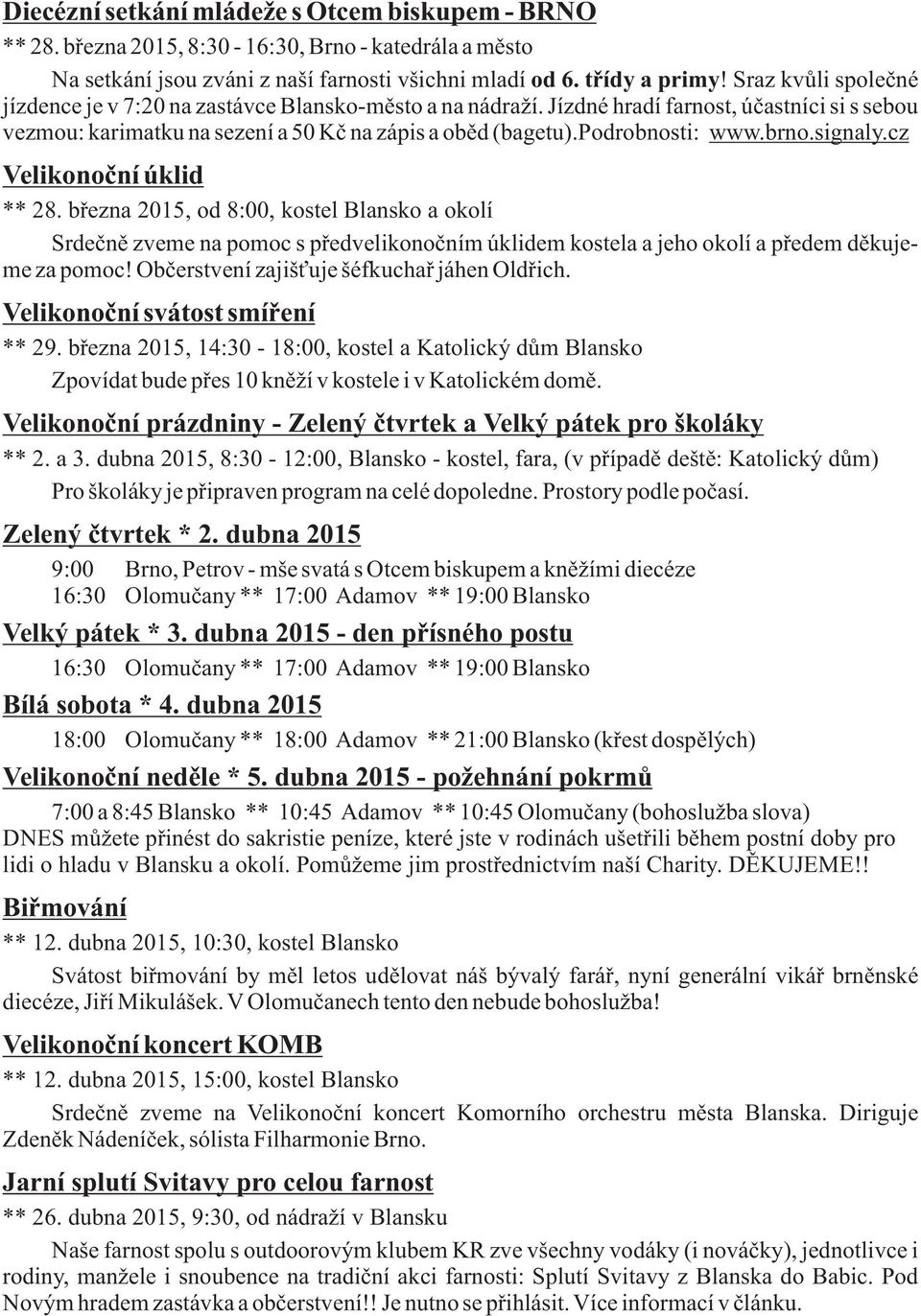 Diecézní setkání mládeže s Otcem biskupem - BRNO
** 28. března 2015, 8:30 - 16:30, Brno - katedrála a město

Na setkání jsou zváni z naší farnosti všichni mladí od 6. třídy a primy! Sraz kvůli společné jízdence je v 7:20 na zastávce Blansko-město a na nádraží. Jízdné hradí farnost, účastníci si s sebou vezmou: karimatku na sezení a 50 Kč na zápis a oběd (bagetu).Podrobnosti: www.brno.signaly.cz

Velikonoční úklid
** 28. března 2015, od 8:00, kostel Blansko a okolí

Srdečně zveme na pomoc s předvelikonočním úklidem kostela a jeho okolí a předem děkujeme za pomoc! Občerstvení zajišťuje šéfkuchař jáhen Oldřich.

Velikonoční svátost smíření
** 29. března 2015, 14:30 - 18:00, kostel a Katolický dům Blansko

Zpovídat bude přes 10 kněží v kostele i v Katolickém domě.

Velikonoční prázdniny - Zelený čtvrtek a Velký pátek pro školáky
** 2. a 3. dubna 2015, 8:30 - 12:00, Blansko - kostel, fara, (v případě deště: Katolický dům)

Pro školáky je připraven program na celé dopoledne. Prostory podle počasí.

Zelený čtvrtek * 2. dubna 2015

9:00 Brno, Petrov - mše svatá s Otcem biskupem a kněžími diecéze
16:30 Olomučany ** 17:00 Adamov ** 19:00 Blansko

Velký pátek * 3. dubna 2015 - den přísného postu

16:30 Olomučany ** 17:00 Adamov ** 19:00 Blansko

Bílá sobota * 4. dubna 2015

18:00 Olomučany ** 18:00 Adamov ** 21:00 Blansko (křest dospělých)

Velikonoční neděle * 5. dubna 2015 - požehnání pokrmů

7:00 a 8:45 Blansko ** 10:45 Adamov ** 10:45 Olomučany (bohoslužba slova)
DNES můžete přinést do sakristie peníze, které jste v rodinách ušetřili během postní doby pro lidi o hladu v Blansku a okolí. Pomůžeme jim prostřednictvím naší Charity. DĚKUJEME!!

Biřmování
** 12. dubna 2015, 10:30, kostel Blansko

Svátost biřmování by měl letos udělovat náš bývalý farář, nyní generální vikář brněnské diecéze, Jiří Mikulášek. V Olomučanech tento den nebude bohoslužba!

Velikonoční koncert KOMB
** 12. dubna 2015, 15:00, kostel Blansko

Srdečně zveme na Velikonoční koncert Komorního orchestru města Blanska. Diriguje Zdeněk Nádeníček, sólista Filharmonie Brno.

Jarní splutí Svitavy pro celou farnost
** 26. dubna 2015, 9:30, od nádraží v Blansku

Naše farnost spolu s outdoorovým klubem KR zve všechny vodáky (i nováčky), jednotlivce i rodiny, manžele i snoubence na tradiční akci farnosti: Splutí Svitavy z Blanska do Babic. Pod Novým hradem zastávka a občerstvení!! Je nutno se přihlásit. Více informací v článku.